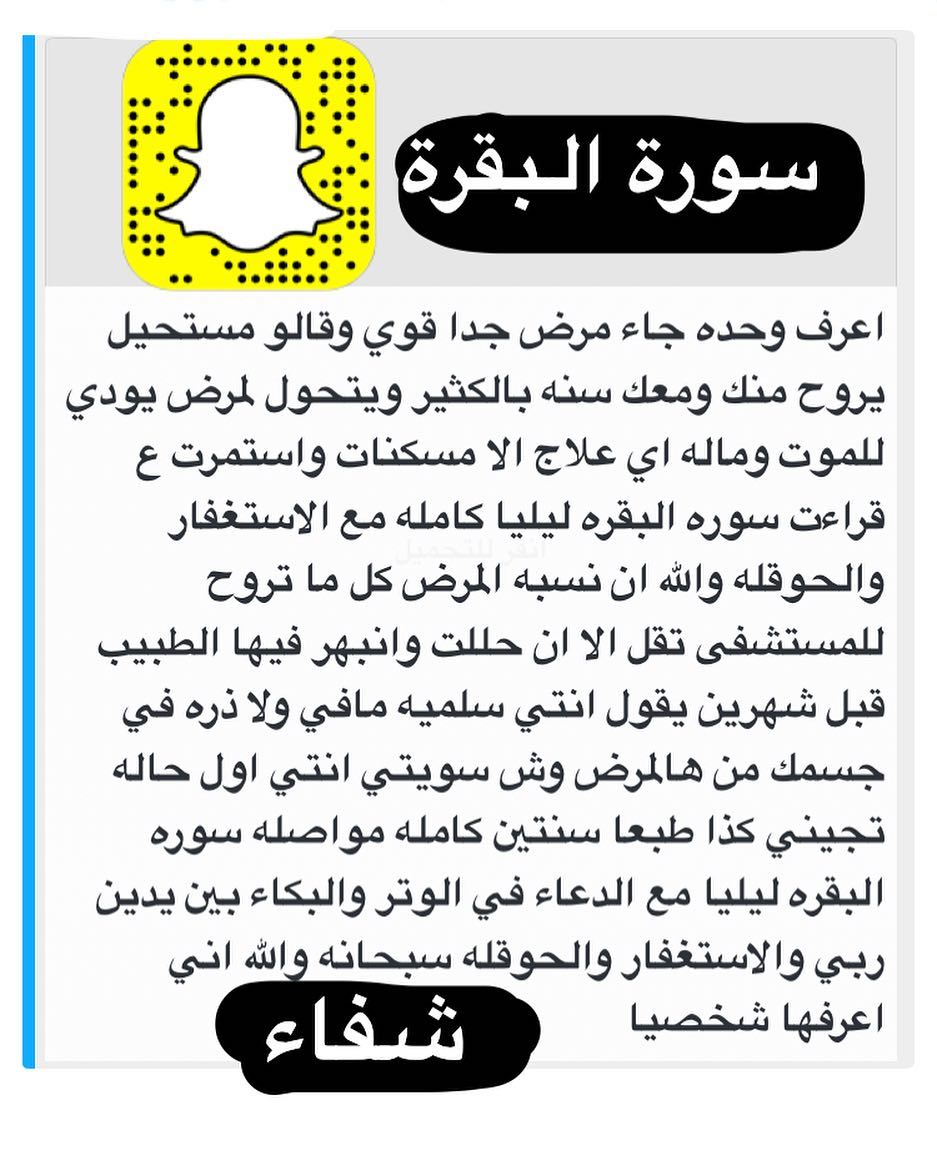 سورة البقرة

اعرف وحده جاء مرض جدا قوي وقالو مستحيل يروح منك ومعك سنه بالكثير ويتحول لمرض يودي للموت وماله اي علاج الا مسكنات واستمرت ع قراءت سوره البقره ليليا كامله مع الاستغفار والحوقله والله ان نسبه المرض كل ما تروح للمستشفى تقل الا ان حللت وانبهر فيها الطبيب قبل شهرين يقول انتي سلميه مافي ولا ذره في جسمك من هالمرض وش سويتي انتي اول حاله تجيني كذا طبعا سنتين كامله مواصله سوره البقره ليليا مع الدعاء في الوتر والبكاء بين يدين ربي والاستغفار والحوقله سبحانه والله اني اعرفها شخصيا

انقر للتحميل

شفاء